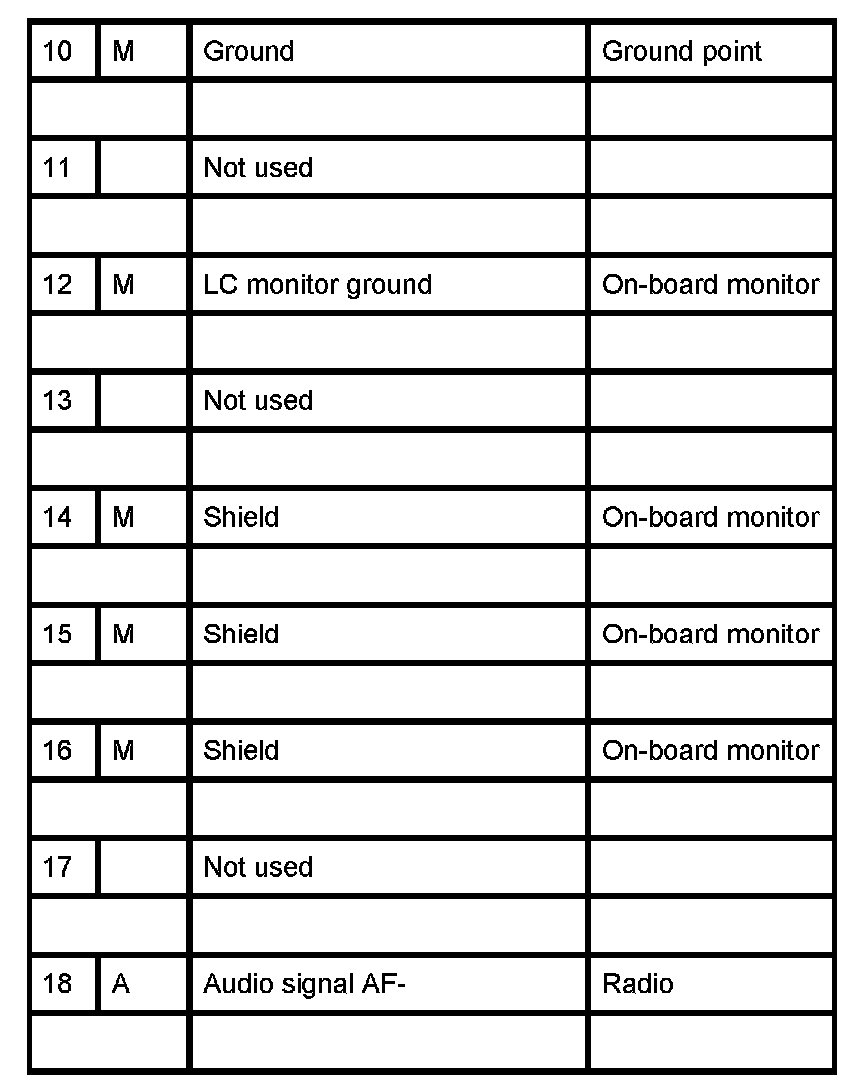 | 10 | M | Ground | Ground point |
|---|---|---|---|
| | | | |
| 11 | | Not used | |
| | | | |
| 12 | M | LC monitor ground | On-board monitor |
| | | | |
| 13 | | Not used | |
| | | | |
| 14 | M | Shield | On-board monitor |
| | | | |
| 15 | M | Shield | On-board monitor |
| | | | |
| 16 | M | Shield | On-board monitor |
| | | | |
| 17 | | Not used | |
| | | | |
| 18 | A | Audio signal AF- | Radio |
| | | | |